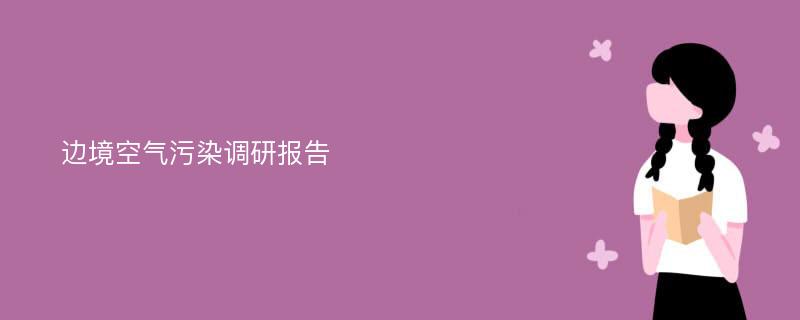 边境空气污染调研报告